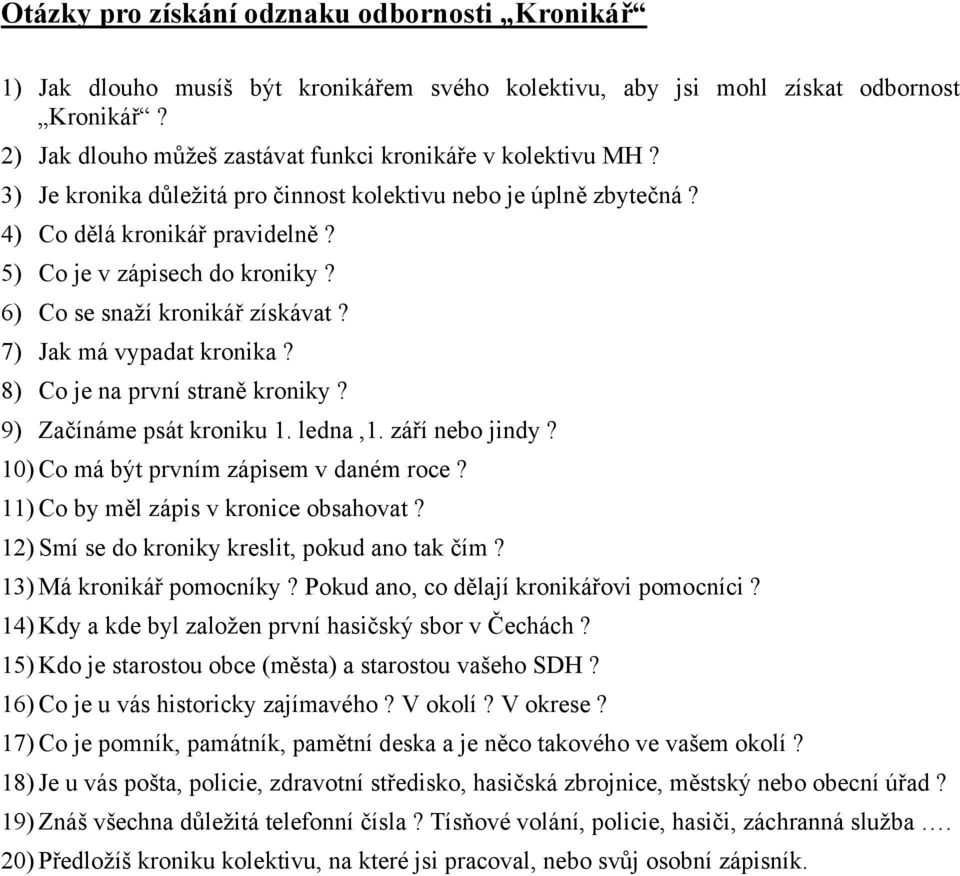 Otázky pro získání odznaku odbornosti „Kronikář“

1) Jak dlouho musíš být kronikářem svého kolektivu, aby jsi mohl získat odbornost „Kronikář“ ?
2) Jak dlouho můžeš zastávat funkci kronikáře v kolektivu MH ?
3) Je kronika důležitá pro činnost kolektivu nebo je úplně zbytečná ?
4) Co dělá kronikář pravidelně ?
5) Co je v zápisech do kroniky ?
6) Co se snaží kronikář získávat ?
7) Jak má vypadat kronika ?
8) Co je na první straně kroniky ?
9) Začínáme psát kroniku 1. ledna ,1. září nebo jindy ?
10) Co má být prvním zápisem v daném roce ?
11) Co by měl zápis v kronice obsahovat ?
12) Smí se do kroniky kreslit, pokud ano tak čím ?
13) Má kronikář pomocníky ? Pokud ano, co dělají kronikářovi pomocníci ?
14) Kdy a kde byl založen první hasičský sbor v Čechách ?
15) Kdo je starostou obce (města) a starostou vašeho SDH ?
16) Co je u vás historicky zajímavého ? V okolí ? V okrese ?
17) Co je pomník, památník, pamětní deska a je něco takového ve vašem okolí ?
18) Je u vás pošta, policie, zdravotní středisko, hasičská zbrojnice, městský nebo obecní úřad ?
19) Znáš všechna důležitá telefonní čísla ? Tísňové volání, policie, hasiči, záchranná služba ….
20) Předložíš kroniku kolektivu, na které jsi pracoval, nebo svůj osobní zápisník.